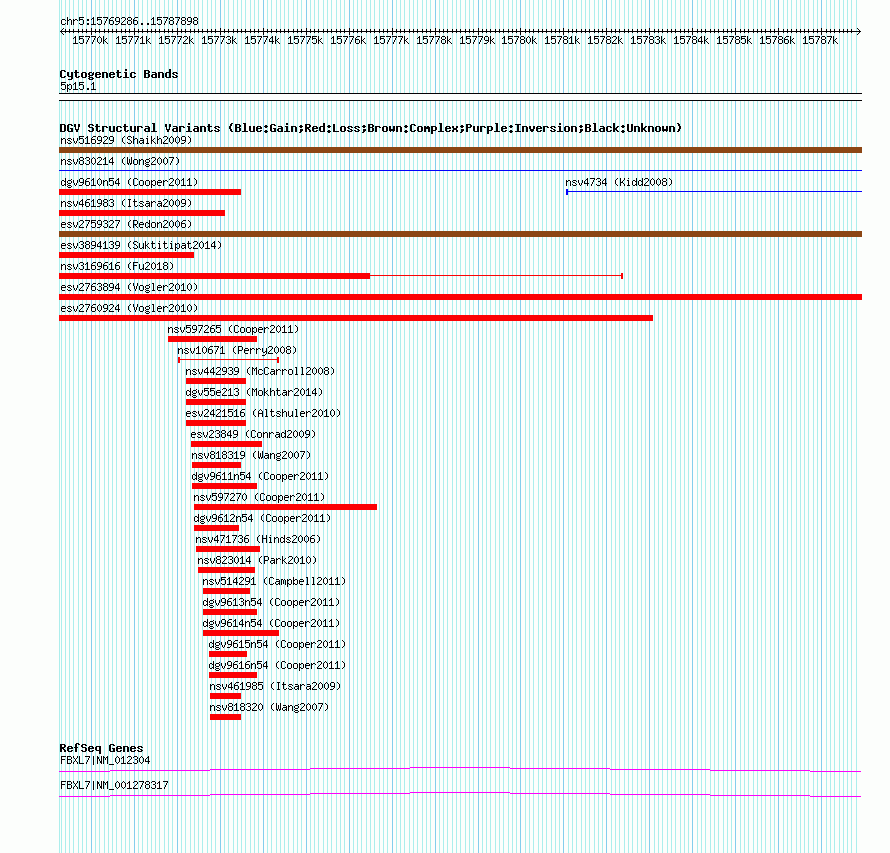 chr5:15769286..15787898

15770k 15771k 15772k 15773k 15774k 15775k 15776k 15777k 15778k 15779k 15780k 15781k 15782k 15783k 15784k 15785k 15786k 15787k

Cytogenetic Bands
5p15.1

DGV Structural Variants (Blue:Gain;Red:Loss;Brown:Complex;Purple:Inversion;Black:Unknown)
nsv516929 (Shaikh2009)
nsv830214 (Wong2007)
dgv9610n54 (Cooper2011)
nsv4734 (Kidd2008)
nsv461983 (Itsara2009)
esv2759327 (Redon2006)
esv3894139 (Suktitipat2014)
nsv3169616 (Fu2018)
esv2763894 (Vogler2010)
esv2760924 (Vogler2010)
nsv597265 (Cooper2011)
nsv10671 (Perry2008)
nsv442939 (McCarroll2008)
dgv55e213 (Mokhtar2014)
esv2421516 (Altshuler2010)
esv23849 (Conrad2009)
nsv818319 (Wang2007)
dgv9611n54 (Cooper2011)
nsv597270 (Cooper2011)
dgv9612n54 (Cooper2011)
nsv471736 (Hinds2006)
nsv823014 (Park2010)
nsv514291 (Campbell2011)
dgv9613n54 (Cooper2011)
dgv9614n54 (Cooper2011)
dgv9615n54 (Cooper2011)
dgv9616n54 (Cooper2011)
nsv461985 (Itsara2009)
nsv818320 (Wang2007)

RefSeq Genes
FBXL7|NM_012304
FBXL7|NM_001278317